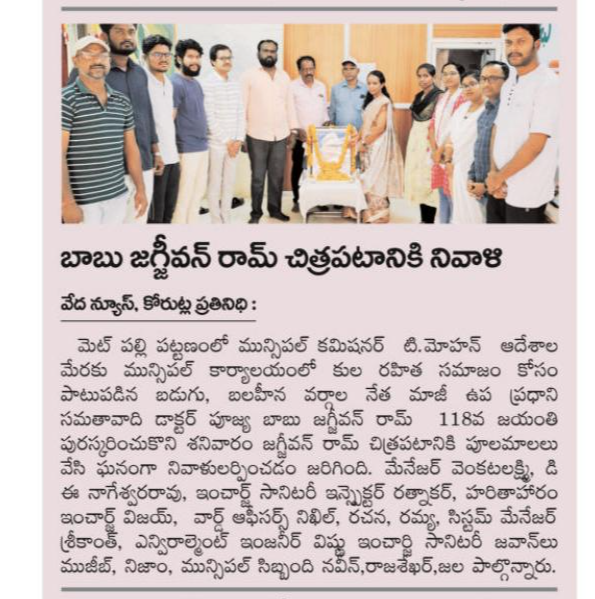 బాబు జగ్జీవన్ రామ్ చిత్రపటానికి నివాళి

వేద న్యూస్, కోరుట్ల ప్రతినిధి :

మెట్ పల్లి పట్టణంలో మున్సిపల్ కమిషనర్ టి.మోహన్ ఆదేశాల మేరకు మున్సిపల్ కార్యాలయంలో కుల రహిత సమాజం కోసం పాటుపడిన బడుగు, బలహీన వర్గాల నేత మాజీ ఉప ప్రధాని సమతావాది డాక్టర్ పూజ్య బాబు జగ్జీవన్ రామ్ 118వ జయంతి పురస్కరించుకొని శనివారం జగ్జీవన్ రామ్ చిత్రపటానికి పూలమాలలు వేసి ఘనంగా నివాళులర్పించడం జరిగింది. మేనేజర్ వెంకటలక్ష్మి, డి ఈ నాగేశ్వరరావు, ఇంచార్జ్ సానిటరీ ఇన్స్పెక్టర్ రత్నాకర్, హరితాహారం ఇంచార్జ్ విజయ్, వార్డ్ ఆఫీసర్స్ నిఖిల్, రచన, రమ్య, సిస్టమ్ మేనేజర్ శ్రీకాంత్, ఎన్విరాల్మెంట్ ఇంజనీర్ విష్ణు ఇంచార్జి సానిటరీ జవాన్లు ముజీబ్, నిజాం, మున్సిపల్ సిబ్బంది నవీన్,రాజశేఖర్,జల పాల్గొన్నారు.